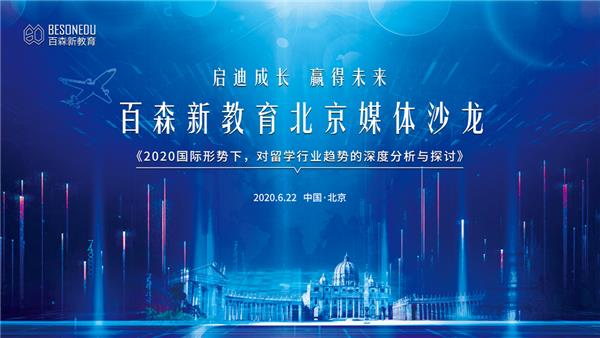 BESONEDU
百森新教育

启迪成长 赢得未来

百森新教育北京媒体沙龙

《2020国际形势下，对留学行业趋势的深度分析与探讨》

2020.6.22 中国·北京